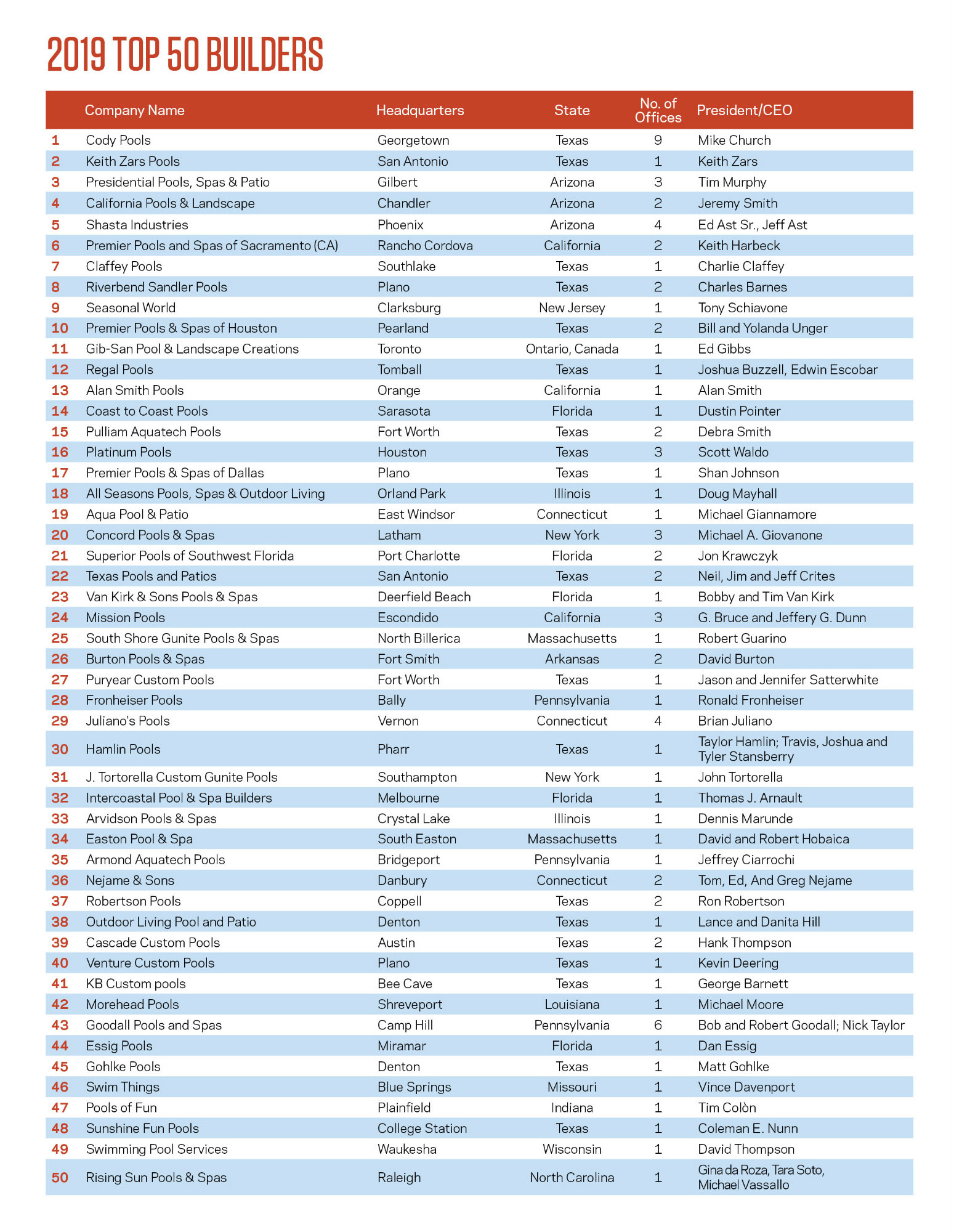 2019 TOP 50 BUILDERS

| | Company Name | Headquarters | State | No. of Offices | President/CEO |
|---|---|---|---|---|---|
| 1 | Cody Pools | Georgetown | Texas | 9 | Mike Church |
| 2 | Keith Zars Pools | San Antonio | Texas | 1 | Keith Zars |
| 3 | Presidential Pools, Spas & Patio | Gilbert | Arizona | 3 | Tim Murphy |
| 4 | California Pools & Landscape | Chandler | Arizona | 2 | Jeremy Smith |
| 5 | Shasta Industries | Phoenix | Arizona | 4 | Ed Ast Sr., Jeff Ast |
| 6 | Premier Pools and Spas of Sacramento (CA) | Rancho Cordova | California | 2 | Keith Harbeck |
| 7 | Claffey Pools | Southlake | Texas | 1 | Charlie Claffey |
| 8 | Riverbend Sandler Pools | Plano | Texas | 2 | Charles Barnes |
| 9 | Seasonal World | Clarksburg | New Jersey | 1 | Tony Schiavone |
| 10 | Premier Pools & Spas of Houston | Pearland | Texas | 2 | Bill and Yolanda Unger |
| 11 | Gib-San Pool & Landscape Creations | Toronto | Ontario, Canada | 1 | Ed Gibbs |
| 12 | Regal Pools | Tomball | Texas | 1 | Joshua Buzzell, Edwin Escobar |
| 13 | Alan Smith Pools | Orange | California | 1 | Alan Smith |
| 14 | Coast to Coast Pools | Sarasota | Florida | 1 | Dustin Pointer |
| 15 | Pulliam Aquatech Pools | Fort Worth | Texas | 2 | Debra Smith |
| 16 | Platinum Pools | Houston | Texas | 3 | Scott Waldo |
| 17 | Premier Pools & Spas of Dallas | Plano | Texas | 1 | Shan Johnson |
| 18 | All Seasons Pools, Spas & Outdoor Living | Orland Park | Illinois | 1 | Doug Mayhall |
| 19 | Aqua Pool & Patio | East Windsor | Connecticut | 1 | Michael Giannamore |
| 20 | Concord Pools & Spas | Latham | New York | 3 | Michael A. Giovanone |
| 21 | Superior Pools of Southwest Florida | Port Charlotte | Florida | 2 | Jon Krawczyk |
| 22 | Texas Pools and Patios | San Antonio | Texas | 2 | Neil, Jim and Jeff Crites |
| 23 | Van Kirk & Sons Pools & Spas | Deerfield Beach | Florida | 1 | Bobby and Tim Van Kirk |
| 24 | Mission Pools | Escondido | California | 3 | G. Bruce and Jeffery G. Dunn |
| 25 | South Shore Gunite Pools & Spas | North Billerica | Massachusetts | 1 | Robert Guarino |
| 26 | Burton Pools & Spas | Fort Smith | Arkansas | 2 | David Burton |
| 27 | Puryear Custom Pools | Fort Worth | Texas | 1 | Jason and Jennifer Satterwhite |
| 28 | Fronheiser Pools | Bally | Pennsylvania | 1 | Ronald Fronheiser |
| 29 | Juliano's Pools | Vernon | Connecticut | 4 | Brian Juliano |
| 30 | Hamlin Pools | Pharr | Texas | 1 | Taylor Hamlin; Travis, Joshua and Tyler Stansberry |
| 31 | J. Tortorella Custom Gunite Pools | Southampton | New York | 1 | John Tortorella |
| 32 | Intercoastal Pool & Spa Builders | Melbourne | Florida | 1 | Thomas J. Arnault |
| 33 | Arvidson Pools & Spas | Crystal Lake | Illinois | 1 | Dennis Marunde |
| 34 | Easton Pool & Spa | South Easton | Massachusetts | 1 | David and Robert Hobaica |
| 35 | Armond Aquatech Pools | Bridgeport | Pennsylvania | 1 | Jeffrey Ciarrochi |
| 36 | Nejame & Sons | Danbury | Connecticut | 2 | Tom, Ed, And Greg Nejame |
| 37 | Robertson Pools | Coppell | Texas | 2 | Ron Robertson |
| 38 | Outdoor Living Pool and Patio | Denton | Texas | 1 | Lance and Danita Hill |
| 39 | Cascade Custom Pools | Austin | Texas | 2 | Hank Thompson |
| 40 | Venture Custom Pools | Plano | Texas | 1 | Kevin Deering |
| 41 | KB Custom pools | Bee Cave | Texas | 1 | George Barnett |
| 42 | Morehead Pools | Shreveport | Louisiana | 1 | Michael Moore |
| 43 | Goodall Pools and Spas | Camp Hill | Pennsylvania | 6 | Bob and Robert Goodall; Nick Taylor |
| 44 | Essig Pools | Miramar | Florida | 1 | Dan Essig |
| 45 | Gohlke Pools | Denton | Texas | 1 | Matt Gohlke |
| 46 | Swim Things | Blue Springs | Missouri | 1 | Vince Davenport |
| 47 | Pools of Fun | Plainfield | Indiana | 1 | Tim Colòn |
| 48 | Sunshine Fun Pools | College Station | Texas | 1 | Coleman E. Nunn |
| 49 | Swimming Pool Services | Waukesha | Wisconsin | 1 | David Thompson |
| 50 | Rising Sun Pools & Spas | Raleigh | North Carolina | 1 | Gina da Roza, Tara Soto, Michael Vassallo |